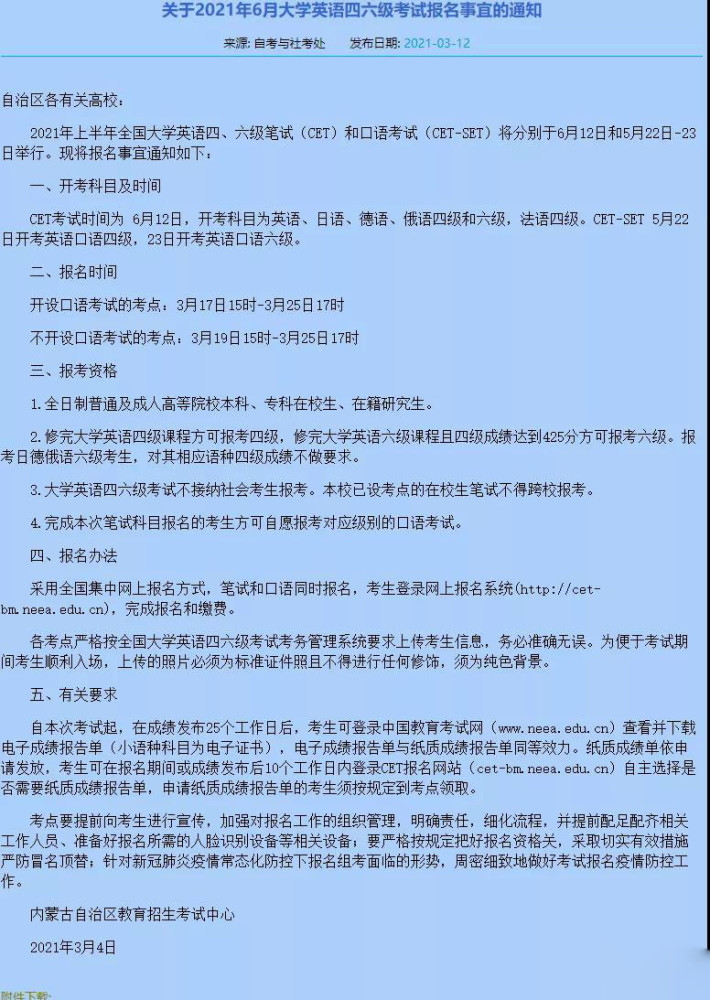 关于2021年6月大学英语四六级考试报名事宜的通知

来源: 自考与社考处　　发布日期: 2021-03-12

自治区各有关高校：

2021年上半年全国大学英语四、六级笔试（CET）和口语考试（CET-SET）将分别于6月12日和5月22日-23日举行。现将报名事宜通知如下：

一、开考科目及时间

CET考试时间为 6月12日，开考科目为英语、日语、德语、俄语四级和六级，法语四级。CET-SET 5月22日开考英语口语四级，23日开考英语口语六级。

二、报名时间

开设口语考试的考点：3月17日15时-3月25日17时

不开设口语考试的考点：3月19日15时-3月25日17时

三、报考资格

1.全日制普通及成人高等院校本科、专科在校生、在籍研究生。

2.修完大学英语四级课程方可报考四级，修完大学英语六级课程且四级成绩达到425分方可报考六级。报考日德俄语六级考生，对其相应语种四级成绩不做要求。

3.大学英语四六级考试不接纳社会考生报考。本校已设考点的在校生笔试不得跨校报考。

4.完成本次笔试科目报名的考生方可自愿报考对应级别的口语考试。

四、报名办法

采用全国集中网上报名方式，笔试和口语同时报名，考生登录网上报名系统(http://cet-bm.neea.edu.cn)，完成报名和缴费。

各考点严格按全国大学英语四六级考试考务管理系统要求上传考生信息，务必准确无误。为便于考试期间考生顺利入场，上传的照片必须为标准证件照且不得进行任何修饰，须为纯色背景。

五、有关要求

自本次考试起，在成绩发布25个工作日后，考生可登录中国教育考试网（www.neea.edu.cn）查看并下载电子成绩报告单（小语种科目为电子证书），电子成绩报告单与纸质成绩报告单同等效力。纸质成绩单依申请发放，考生可在报名期间或成绩发布后10个工作日内登录CET报名网站（cet-bm.neea.edu.cn）自主选择是否需要纸质成绩报告单，申请纸质成绩报告单的考生须按规定到考点领取。

考点要提前向考生进行宣传，加强对报名工作的组织管理，明确责任，细化流程，并提前配足配齐相关工作人员、准备好报名所需的人脸识别设备等相关设备；要严格按规定把好报名资格关，采取切实有效措施严防冒名顶替；针对新冠肺炎疫情常态化防控下报名组考面临的形势，周密细致地做好考试报名疫情防控工作。

内蒙古自治区教育招生考试中心

2021年3月4日

附件下载: